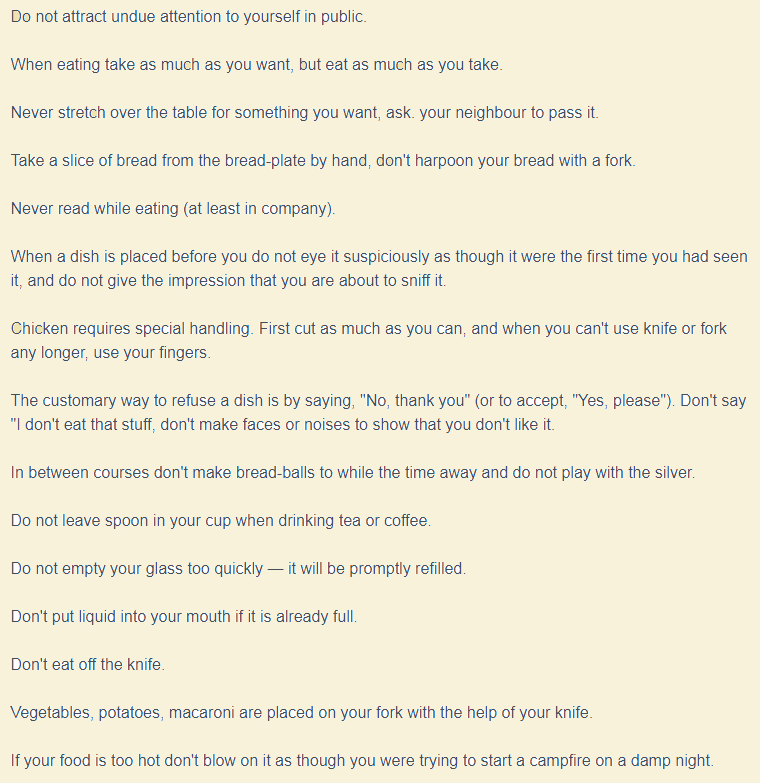 Do not attract undue attention to yourself in public.

When eating take as much as you want, but eat as much as you take.

Never stretch over the table for something you want, ask. your neighbour to pass it.

Take a slice of bread from the bread-plate by hand, don't harpoon your bread with a fork.

Never read while eating (at least in company).

When a dish is placed before you do not eye it suspiciously as though it were the first time you had seen it, and do not give the impression that you are about to sniff it.

Chicken requires special handling. First cut as much as you can, and when you can't use knife or fork any longer, use your fingers.

The customary way to refuse a dish is by saying, "No, thank you" (or to accept, "Yes, please"). Don't say "I don't eat that stuff, don't make faces or noises to show that you don't like it.

In between courses don't make bread-balls to while the time away and do not play with the silver.

Do not leave spoon in your cup when drinking tea or coffee.

Do not empty your glass too quickly — it will be promptly refilled.

Don't put liquid into your mouth if it is already full.

Don't eat off the knife.

Vegetables, potatoes, macaroni are placed on your fork with the help of your knife.

If your food is too hot don't blow on it as though you were trying to start a campfire on a damp night.